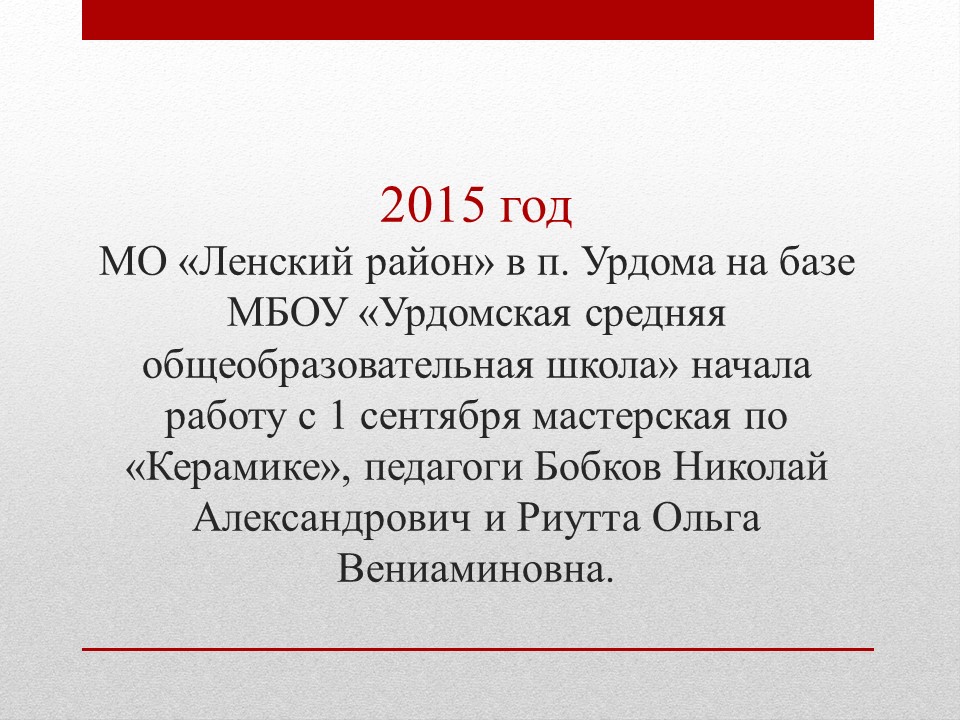 2015 год

МО «Ленский район» в п. Урдома на базе МБОУ «Урдомская средняя общеобразовательная школа» начала работу с 1 сентября мастерская по «Керамике», педагоги Бобков Николай Александрович и Риутта Ольга Вениаминовна.